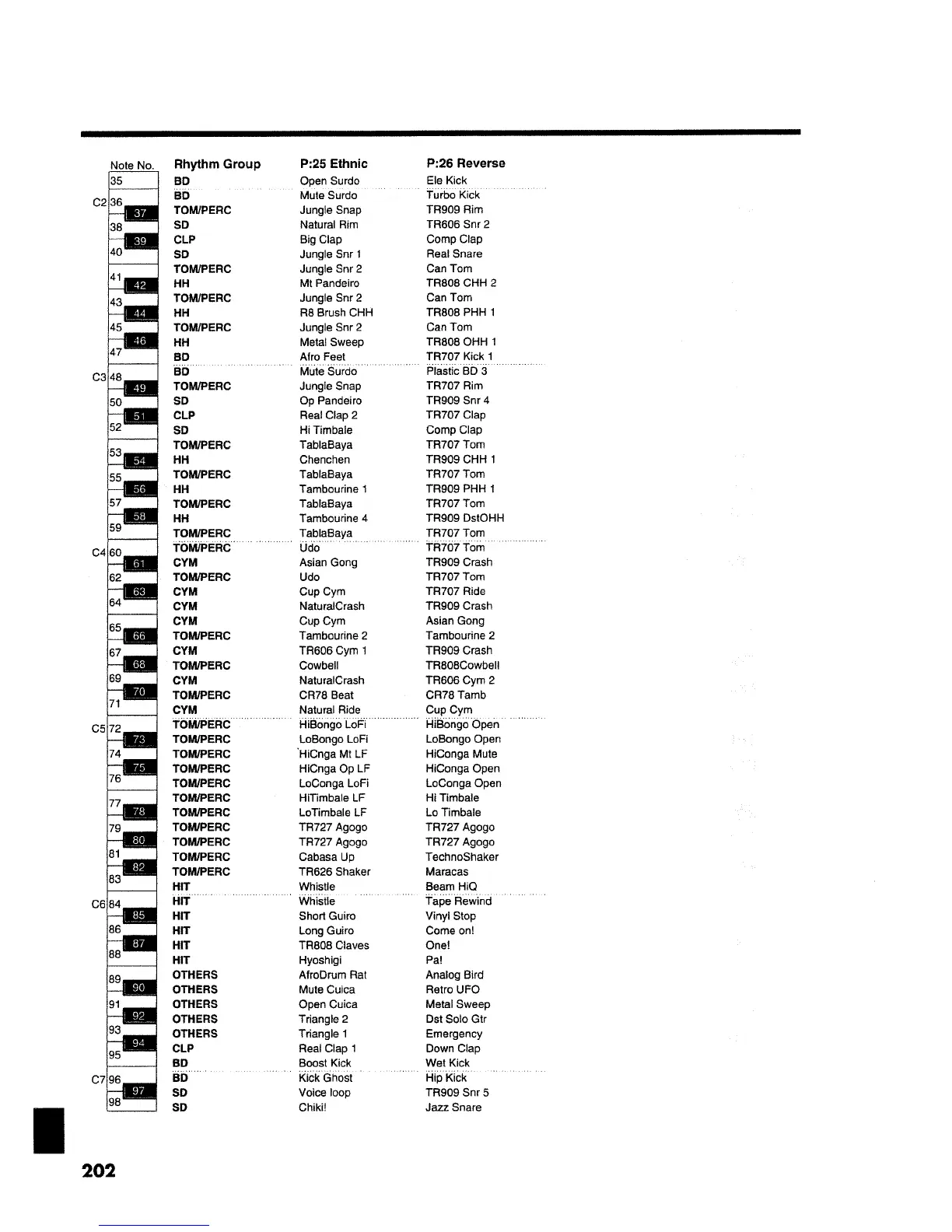 | Note No. | Rhythm Group | P:25 Ethnic | P:26 Reverse |
|---|---|---|---|
| 35 | BD | Open Surdo | Ele Kick |
| C2 36 | BD | Mute Surdo | Turbo Kick |
| 37 | TOM/PERC | Jungle Snap | TR909 Rim |
| 38 | SD | Natural Rim | TR606 Snr 2 |
| 39 | CLP | Big Clap | Comp Clap |
| 40 | SD | Jungle Snr 1 | Real Snare |
| 41 | TOM/PERC | Jungle Snr 2 | Can Tom |
| 42 | HH | Mt Pandeiro | TR808 CHH 2 |
| 43 | TOM/PERC | Jungle Snr 2 | Can Tom |
| 44 | HH | R8 Brush CHH | TR808 PHH 1 |
| 45 | TOM/PERC | Jungle Snr 2 | Can Tom |
| 46 | HH | Metal Sweep | TR808 OHH 1 |
| 47 | BD | Afro Feet | TR707 Kick 1 |
| C3 48 | BD | Mute Surdo | Plastic BD 3 |
| 49 | TOM/PERC | Jungle Snap | TR707 Rim |
| 50 | SD | Op Pandeiro | TR909 Snr 4 |
| 51 | CLP | Real Clap 2 | TR707 Clap |
| 52 | SD | Hi Timbale | Comp Clap |
| 53 | TOM/PERC | TablaBaya | TR707 Tom |
| 54 | HH | Chenchen | TR909 CHH 1 |
| 55 | TOM/PERC | TablaBaya | TR707 Tom |
| 56 | HH | Tambourine 1 | TR909 PHH 1 |
| 57 | TOM/PERC | TablaBaya | TR707 Tom |
| 58 | HH | Tambourine 4 | TR909 DstOHH |
| 59 | TOM/PERC | TablaBaya | TR707 Tom |
| C4 60 | TOM/PERC | Udo | TR707 Tom |
| 61 | CYM | Asian Gong | TR909 Crash |
| 62 | TOM/PERC | Udo | TR707 Tom |
| 63 | CYM | Cup Cym | TR707 Ride |
| 64 | CYM | NaturalCrash | TR909 Crash |
| 65 | CYM | Cup Cym | Asian Gong |
| 66 | TOM/PERC | Tambourine 2 | Tambourine 2 |
| 67 | CYM | TR606 Cym 1 | TR909 Crash |
| 68 | TOM/PERC | Cowbell | TR808Cowbell |
| 69 | CYM | NaturalCrash | TR606 Cym 2 |
| 70 | TOM/PERC | CR78 Beat | CR78 Tamb |
| 71 | CYM | Natural Ride | Cup Cym |
| C5 72 | TOM/PERC | HiBongo LoFi | HiBongo Open |
| 73 | TOM/PERC | LoBongo LoFi | LoBongo Open |
| 74 | TOM/PERC | HiCnga Mt LF | HiConga Mute |
| 75 | TOM/PERC | HiCnga Op LF | HiConga Open |
| 76 | TOM/PERC | LoConga LoFi | LoConga Open |
| 77 | TOM/PERC | HiTimbale LF | Hi Timbale |
| 78 | TOM/PERC | LoTimbale LF | Lo Timbale |
| 79 | TOM/PERC | TR727 Agogo | TR727 Agogo |
| 80 | TOM/PERC | TR727 Agogo | TR727 Agogo |
| 81 | TOM/PERC | Cabasa Up | TechnoShaker |
| 82 | TOM/PERC | TR626 Shaker | Maracas |
| 83 | HIT | Whistle | Beam HiQ |
| C6 84 | HIT | Whistle | Tape Rewind |
| 85 | HIT | Short Guiro | Vinyl Stop |
| 86 | HIT | Long Guiro | Come on! |
| 87 | HIT | TR808 Claves | One! |
| 88 | HIT | Hyoshigi | Pa! |
| 89 | OTHERS | AfroDrum Rat | Analog Bird |
| 90 | OTHERS | Mute Cuica | Retro UFO |
| 91 | OTHERS | Open Cuica | Metal Sweep |
| 92 | OTHERS | Triangle 2 | Dst Solo Gtr |
| 93 | OTHERS | Triangle 1 | Emergency |
| 94 | CLP | Real Clap 1 | Down Clap |
| 95 | BD | Boost Kick | Wet Kick |
| C7 96 | BD | Kick Ghost | Hip Kick |
| 97 | SD | Voice loop | TR909 Snr 5 |
| 98 | SD | Chiki! | Jazz Snare |

202